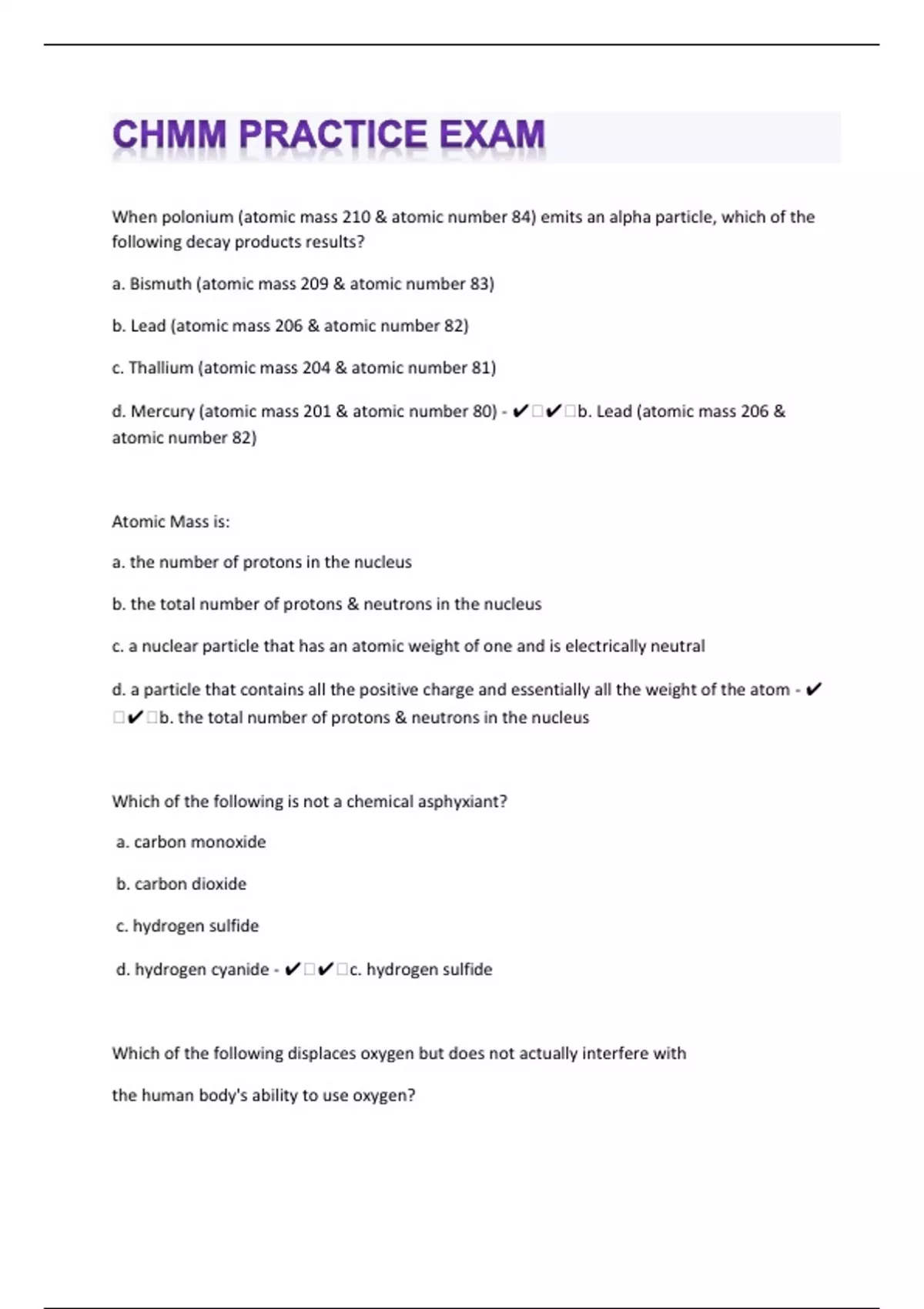 CHMM PRACTICE EXAM

When polonium (atomic mass 210 & atomic number 84) emits an alpha particle, which of the following decay products results?

a. Bismuth (atomic mass 209 & atomic number 83)

b. Lead (atomic mass 206 & atomic number 82)

c. Thallium (atomic mass 204 & atomic number 81)

d. Mercury (atomic mass 201 & atomic number 80) - ✔□✔□b. Lead (atomic mass 206 & atomic number 82)

Atomic Mass is:

a. the number of protons in the nucleus

b. the total number of protons & neutrons in the nucleus

c. a nuclear particle that has an atomic weight of one and is electrically neutral

d. a particle that contains all the positive charge and essentially all the weight of the atom - ✔□✔□b. the total number of protons & neutrons in the nucleus

Which of the following is not a chemical asphyxiant?

a. carbon monoxide

b. carbon dioxide

c. hydrogen sulfide

d. hydrogen cyanide - ✔□✔□c. hydrogen sulfide

Which of the following displaces oxygen but does not actually interfere with

the human body's ability to use oxygen?